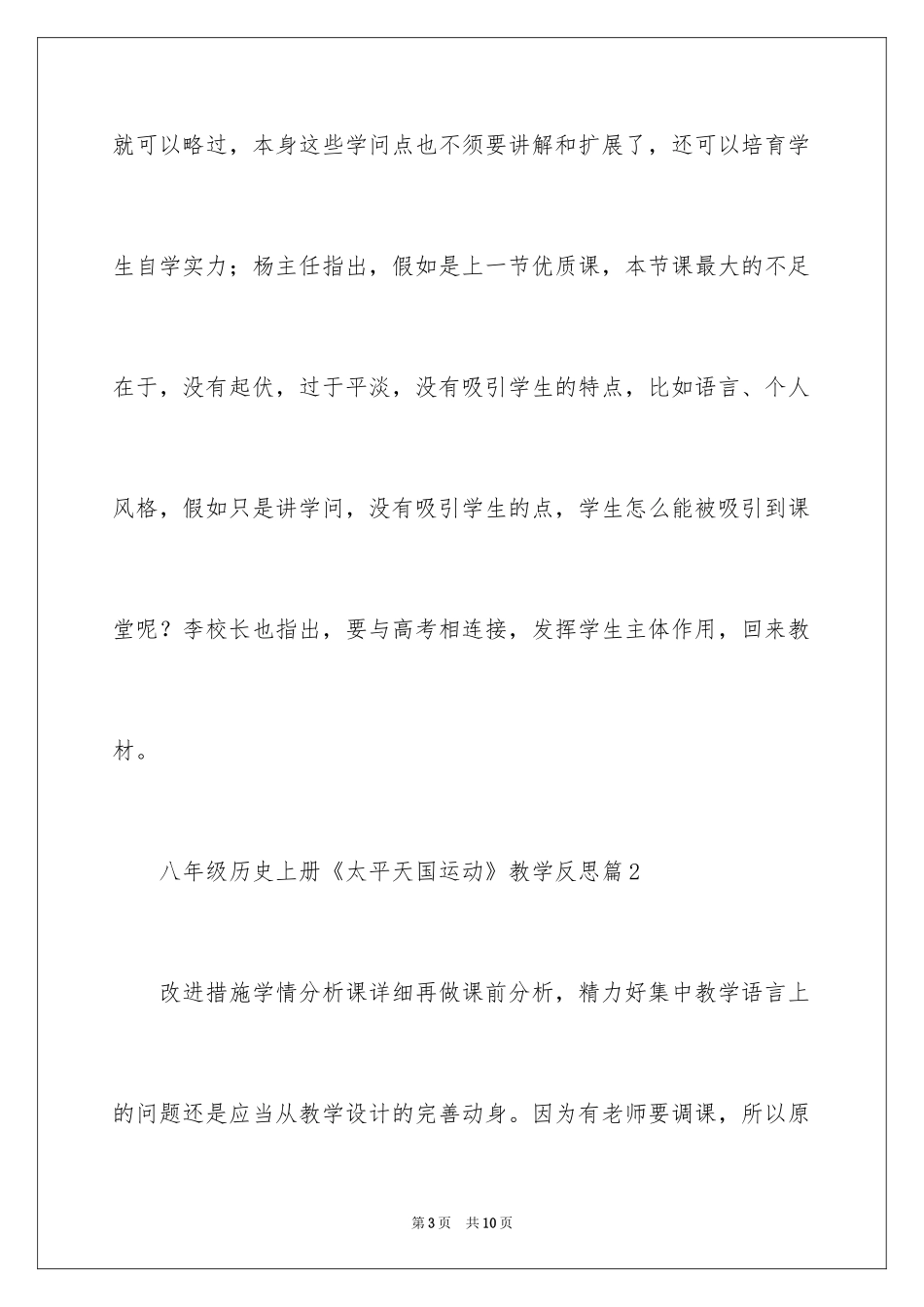 就可以略过，本身这些学问点也不须要讲解和扩展了，还可以培育学生自学实力；杨主任指出，假如是上一节优质课，本节课最大的不足在于，没有起伏，过于平淡，没有吸引学生的特点，比如语言、个人风格，假如只是讲学问，没有吸引学生的点，学生怎么能被吸引到课堂呢？李校长也指出，要与高考相连接，发挥学生主体作用，回来教材。

八年级历史上册《太平天国运动》教学反思篇2

改进措施学情分析课详细再做课前分析，精力好集中教学语言上的问题还是应当从教学设计的完善动身。因为有老师要调课，所以原

第3页 共10页